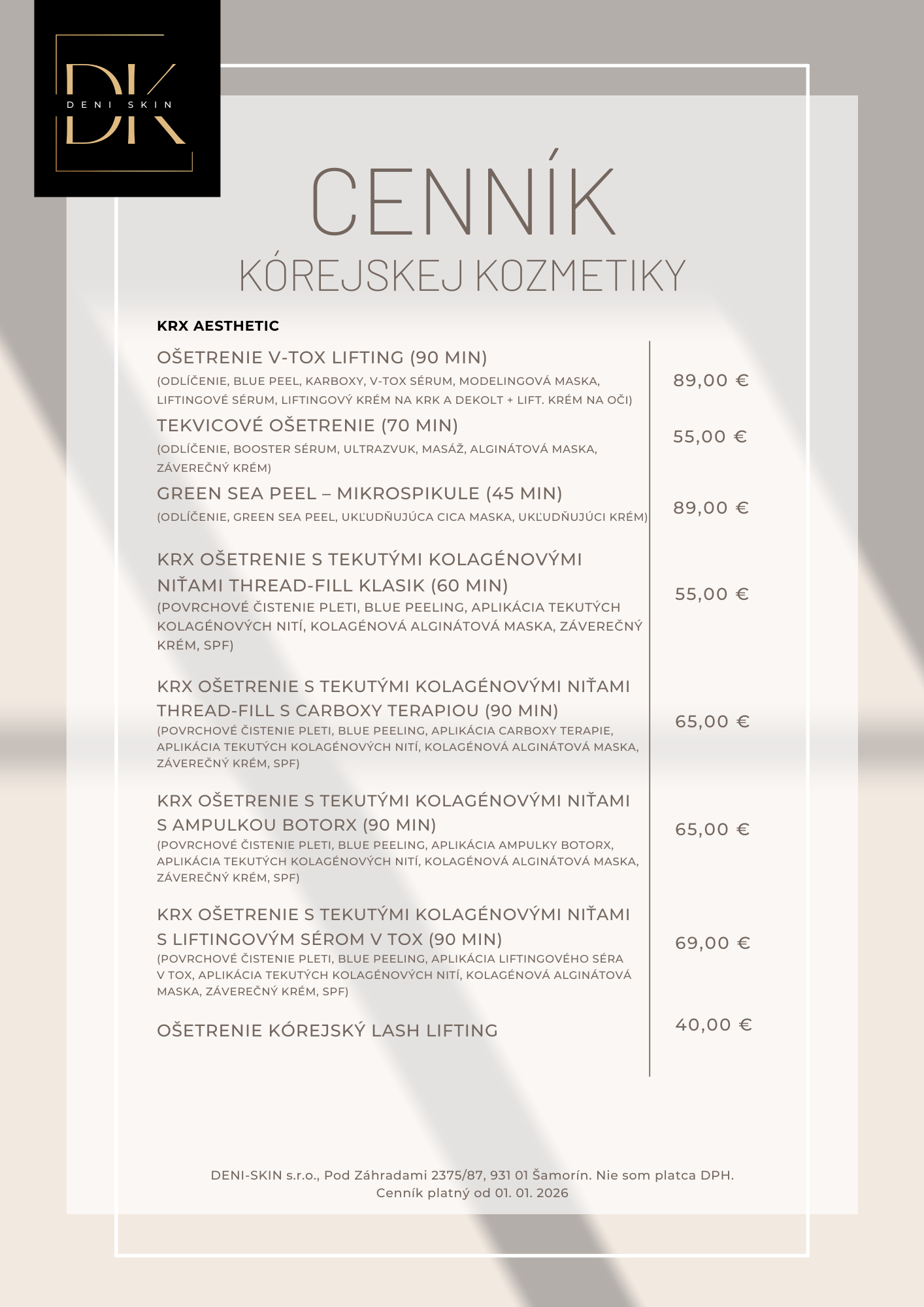 DK
DENI SKIN

CENNÍK
KÓREJSKEJ KOZMETIKY

KRX AESTHETIC

OŠETRENIE V-TOX LIFTING (90 MIN)
(ODLÍČENIE, BLUE PEEL, KARBOXY, V-TOX SÉRUM, MODELINGOVÁ MASKA, LIFTINGOVÉ SÉRUM, LIFTINGOVÝ KRÉM NA KRK A DEKOLT + LIFT. KRÉM NA OČI)
89,00 €

TEKVICOVÉ OŠETRENIE (70 MIN)
(ODLÍČENIE, BOOSTER SÉRUM, ULTRAZVUK, MASÁŽ, ALGINÁTOVÁ MASKA, ZÁVEREČNÝ KRÉM)
55,00 €

GREEN SEA PEEL – MIKROSPIKULE (45 MIN)
(ODLÍČENIE, GREEN SEA PEEL, UKĽUDŇUJÚCA CICA MASKA, UKĽUDŇUJÚCI KRÉM)
89,00 €

KRX OŠETRENIE S TEKUTÝMI KOLAGÉNOVÝMI NIŤAMI THREAD-FILL KLASIK (60 MIN)
(POVRCHOVÉ ČISTENIE PLETI, BLUE PEELING, APLIKÁCIA TEKUTÝCH KOLAGÉNOVÝCH NITÍ, KOLAGÉNOVÁ ALGINÁTOVÁ MASKA, ZÁVEREČNÝ KRÉM, SPF)
55,00 €

KRX OŠETRENIE S TEKUTÝMI KOLAGÉNOVÝMI NIŤAMI THREAD-FILL S CARBOXY TERAPIOU (90 MIN)
(POVRCHOVÉ ČISTENIE PLETI, BLUE PEELING, APLIKÁCIA CARBOXY TERAPIE, APLIKÁCIA TEKUTÝCH KOLAGÉNOVÝCH NITÍ, KOLAGÉNOVÁ ALGINÁTOVÁ MASKA, ZÁVEREČNÝ KRÉM, SPF)
65,00 €

KRX OŠETRENIE S TEKUTÝMI KOLAGÉNOVÝMI NIŤAMI S AMPULKOU BOTORX (90 MIN)
(POVRCHOVÉ ČISTENIE PLETI, BLUE PEELING, APLIKÁCIA AMPULKY BOTORX, APLIKÁCIA TEKUTÝCH KOLAGÉNOVÝCH NITÍ, KOLAGÉNOVÁ ALGINÁTOVÁ MASKA, ZÁVEREČNÝ KRÉM, SPF)
65,00 €

KRX OŠETRENIE S TEKUTÝMI KOLAGÉNOVÝMI NIŤAMI S LIFTINGOVÝM SÉROM V TOX (90 MIN)
(POVRCHOVÉ ČISTENIE PLETI, BLUE PEELING, APLIKÁCIA LIFTINGOVÉHO SÉRA V TOX, APLIKÁCIA TEKUTÝCH KOLAGÉNOVÝCH NITÍ, KOLAGÉNOVÁ ALGINÁTOVÁ MASKA, ZÁVEREČNÝ KRÉM, SPF)
69,00 €

OŠETRENIE KÓREJSKÝ LASH LIFTING
40,00 €

DENI-SKIN s.r.o., Pod Záhradami 2375/87, 931 01 Šamorín. Nie som platca DPH.
Cenník platný od 01. 01. 2026